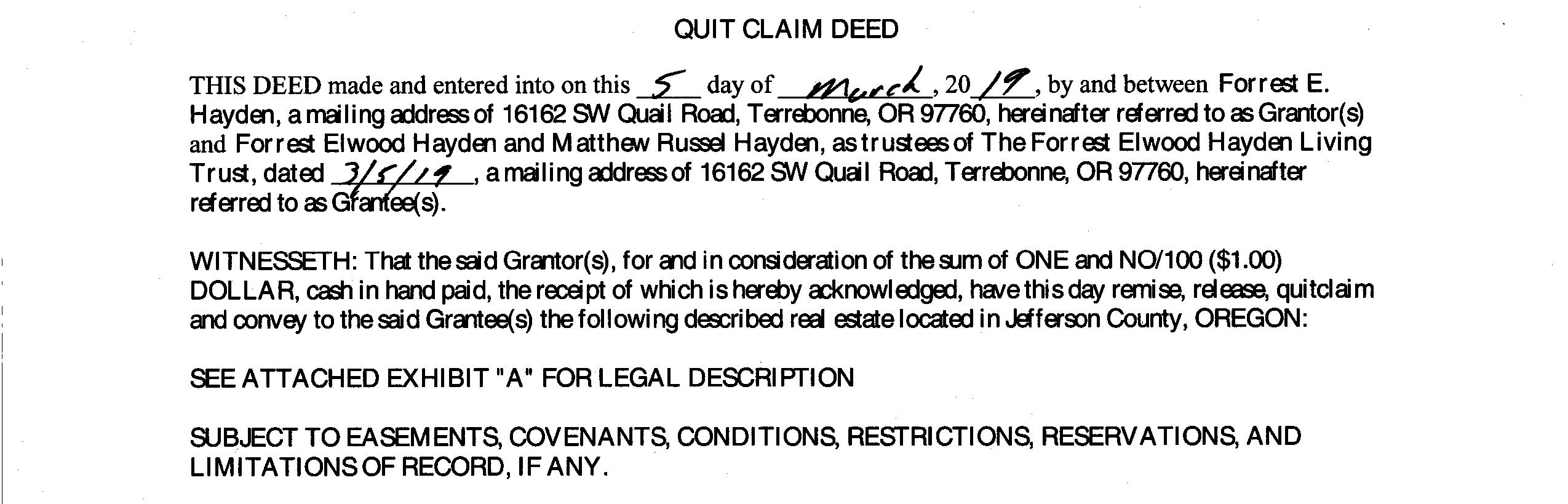 QUIT CLAIM DEED

THIS DEED made and entered into on this 5 day of March, 2019, by and between Forrest E. Hayden, a mailing address of 16162 SW Quail Road, Terrebonne, OR 97760, hereinafter referred to as Grantor(s) and Forrest Elwood Hayden and Matthew Russel Hayden, as trustees of The Forrest Elwood Hayden Living Trust, dated 3/5/19, a mailing address of 16162 SW Quail Road, Terrebonne, OR 97760, hereinafter referred to as Grantee(s).

WITNESSETH: That the said Grantor(s), for and in consideration of the sum of ONE and NO/100 ($1.00) DOLLAR, cash in hand paid, the receipt of which is hereby acknowledged, have this day remise, release, quitclaim and convey to the said Grantee(s) the following described real estate located in Jefferson County, OREGON:

SEE ATTACHED EXHIBIT "A" FOR LEGAL DESCRIPTION

SUBJECT TO EASEMENTS, COVENANTS, CONDITIONS, RESTRICTIONS, RESERVATIONS, AND LIMITATIONS OF RECORD, IF ANY.